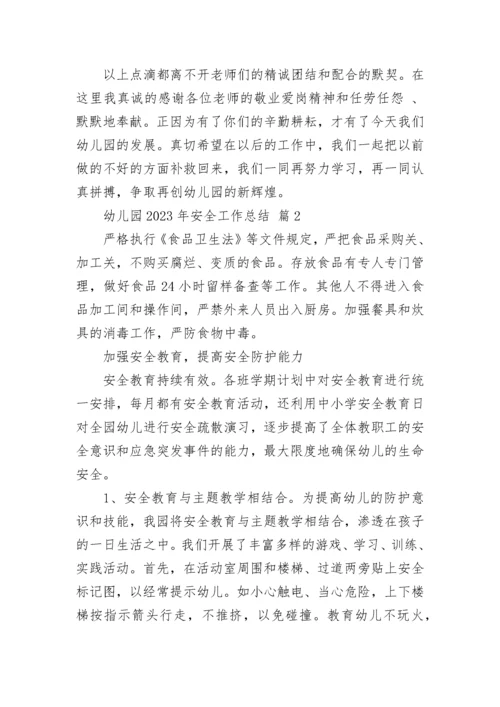 以上点滴都离不开老师们的精诚团结和配合的默契。在这里我真诚的感谢各位老师的敬业爱岗精神和任劳任怨 、默默地奉献。正因为有了你们的辛勤耕耘，才有了今天我们幼儿园的发展。真切希望在以后的工作中，我们一起把以前做的不好的方面补救回来，我们一同再努力学习，再一同认真拼搏，争取再创幼儿园的新辉煌。

幼儿园2023年安全工作总结 篇2

严格执行《食品卫生法》等文件规定，严把食品采购关、加工关，不购买腐烂、变质的食品。存放食品有专人专门管理，做好食品24小时留样备查等工作。其他人不得进入食品加工间和操作间，严禁外来人员出入厨房。加强餐具和炊具的消毒工作，严防食物中毒。

加强安全教育，提高安全防护能力

安全教育持续有效。各班学期计划中对安全教育进行统一安排，每月都有安全教育活动，还利用中小学安全教育日对全园幼儿进行安全疏散演习，逐步提高了全体教职工的安全意识和应急突发事件的能力，最大限度地确保幼儿的生命安全。

1、安全教育与主题教学相结合。为提高幼儿的防护意识和技能，我园将安全教育与主题教学相结合，渗透在孩子的一日生活之中。我们开展了丰富多样的游戏、学习、训练、实践活动。首先，在活动室周围和楼梯、过道两旁贴上安全标记图，以经常提示幼儿。如小心触电、当心危险，上下楼梯按指示箭头行走，不推挤，以免碰撞。教育幼儿不玩火，